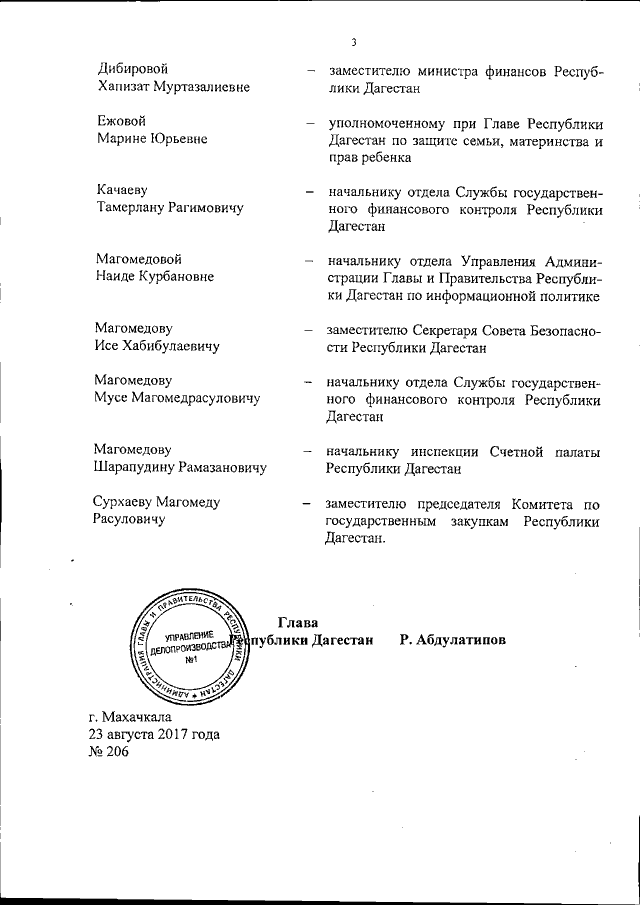 3

Дибировой Ханизат Муртазалиевне – заместителю министра финансов Республики Дагестан

Ежовой Марине Юрьевне – уполномоченному при Главе Республики Дагестан по защите семьи, материнства и прав ребенка

Качаеву Тамерлану Рагимовичу – начальнику отдела Службы государственного финансового контроля Республики Дагестан

Магомедовой Наиде Курбановне – начальнику отдела Управления Администрации Главы и Правительства Республики Дагестан по информационной политике

Магомедову Исе Хабибулаевичу – заместителю Секретаря Совета Безопасности Республики Дагестан

Магомедову Мусе Магомедрасуловичу – начальнику отдела Службы государственного финансового контроля Республики Дагестан

Магомедову Шарапудину Рамазановичу – начальнику инспекции Счетной палаты Республики Дагестан

Сурхаеву Магомеду Расуловичу – заместителю председателя Комитета по государственным закупкам Республики Дагестан.

АДМИНИСТРАЦИЯ ГЛАВЫ И ПРАВИТЕЛЬСТВА РЕСПУБЛИКИ ДАГЕСТАН
УПРАВЛЕНИЕ ДЕЛОПРОИЗВОДСТВА
№1

Глава Республики Дагестан Р. Абдулатипов

г. Махачкала
23 августа 2017 года
№ 206